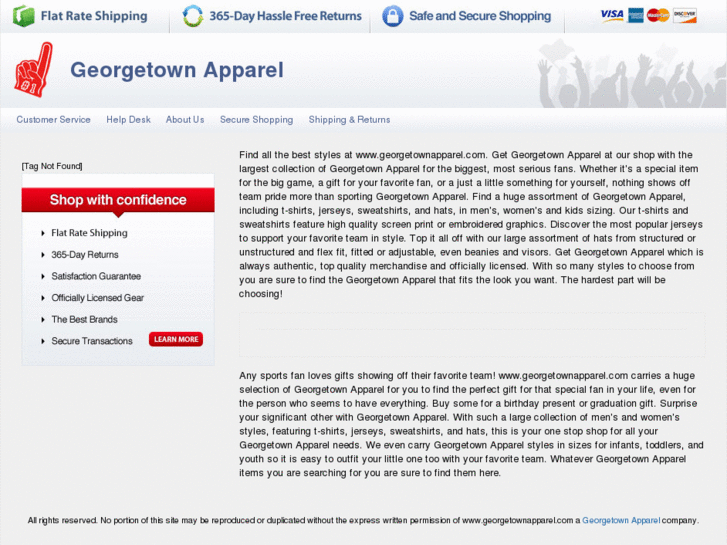 Flat Rate Shipping 365-Day Hassle Free Returns Safe and Secure Shopping VISA MasterCard DISCOVER

#1

Georgetown Apparel

Customer Service Help Desk About Us Secure Shopping Shipping & Returns

[Tag Not Found]

Shop with confidence

Flat Rate Shipping
365-Day Returns
Satisfaction Guarantee
Officially Licensed Gear
The Best Brands
Secure Transactions LEARN MORE

Find all the best styles at www.georgetownapparel.com. Get Georgetown Apparel at our shop with the largest collection of Georgetown Apparel for the biggest, most serious fans. Whether it's a special item for the big game, a gift for your favorite fan, or a just a little something for yourself, nothing shows off team pride more than sporting Georgetown Apparel. Find a huge assortment of Georgetown Apparel, including t-shirts, jerseys, sweatshirts, and hats, in men's, women's and kids sizing. Our t-shirts and sweatshirts feature high quality screen print or embroidered graphics. Discover the most popular jerseys to support your favorite team in style. Top it all off with our large assortment of hats from structured or unstructured and flex fit, fitted or adjustable, even beanies and visors. Get Georgetown Apparel which is always authentic, top quality merchandise and officially licensed. With so many styles to choose from you are sure to find the Georgetown Apparel that fits the look you want. The hardest part will be choosing!

Any sports fan loves gifts showing off their favorite team! www.georgetownapparel.com carries a huge selection of Georgetown Apparel for you to find the perfect gift for that special fan in your life, even for the person who seems to have everything. Buy some for a birthday present or graduation gift. Surprise your significant other with Georgetown Apparel. With such a large collection of men's and women's styles, featuring t-shirts, jerseys, sweatshirts, and hats, this is your one stop shop for all your Georgetown Apparel needs. We even carry Georgetown Apparel styles in sizes for infants, toddlers, and youth so it is easy to outfit your little one too with your favorite team. Whatever Georgetown Apparel items you are searching for you are sure to find them here.

All rights reserved. No portion of this site may be reproduced or duplicated without the express written permission of www.georgetownapparel.com a Georgetown Apparel company.